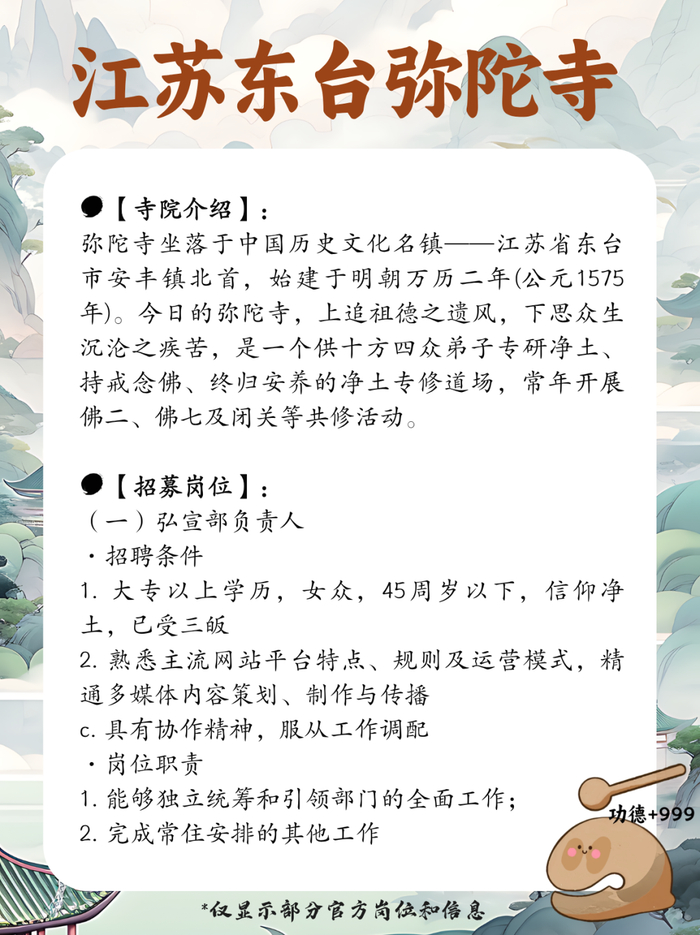 江苏东台弥陀寺

【寺院介绍】：
弥陀寺坐落于中国历史文化名镇——江苏省东台市安丰镇北首，始建于明朝万历二年(公元1575年)。今日的弥陀寺，上追祖德之遗风，下思众生沉沦之疾苦，是一个供十方四众弟子专研净土、持戒念佛、终归安养的净土专修道场，常年开展佛二、佛七及闭关等共修活动。

【招募岗位】：
（一）弘宣部负责人
· 招聘条件
1.大专以上学历，女众，45周岁以下，信仰净土，已受三皈
2.熟悉主流网站平台特点、规则及运营模式，精通多媒体内容策划、制作与传播
c.具有协作精神，服从工作调配
· 岗位职责
1.能够独立统筹和引领部门的全面工作；
2.完成常住安排的其他工作

功德+999

*仅显示部分官方岗位和信息